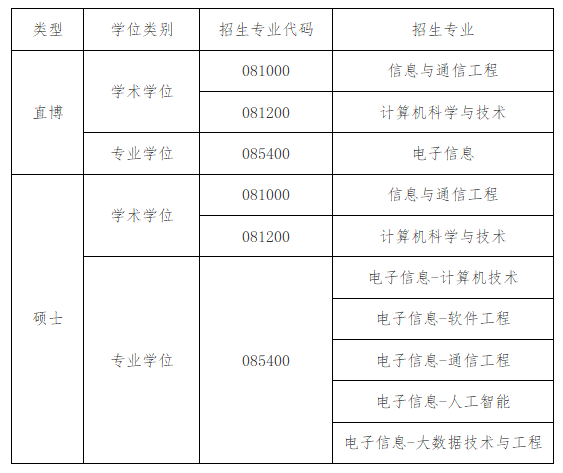 | 类型 | 学位类别 | 招生专业代码 | 招生专业 |
|---|---|---|---|
| 直博 | 学术学位 | 081000 | 信息与通信工程 |
|  |  | 081200 | 计算机科学与技术 |
|  | 专业学位 | 085400 | 电子信息 |
| 硕士 | 学术学位 | 081000 | 信息与通信工程 |
|  |  | 081200 | 计算机科学与技术 |
|  | 专业学位 | 085400 | 电子信息-计算机技术 |
|  |  |  | 电子信息-软件工程 |
|  |  |  | 电子信息-通信工程 |
|  |  |  | 电子信息-人工智能 |
|  |  |  | 电子信息-大数据技术与工程 |